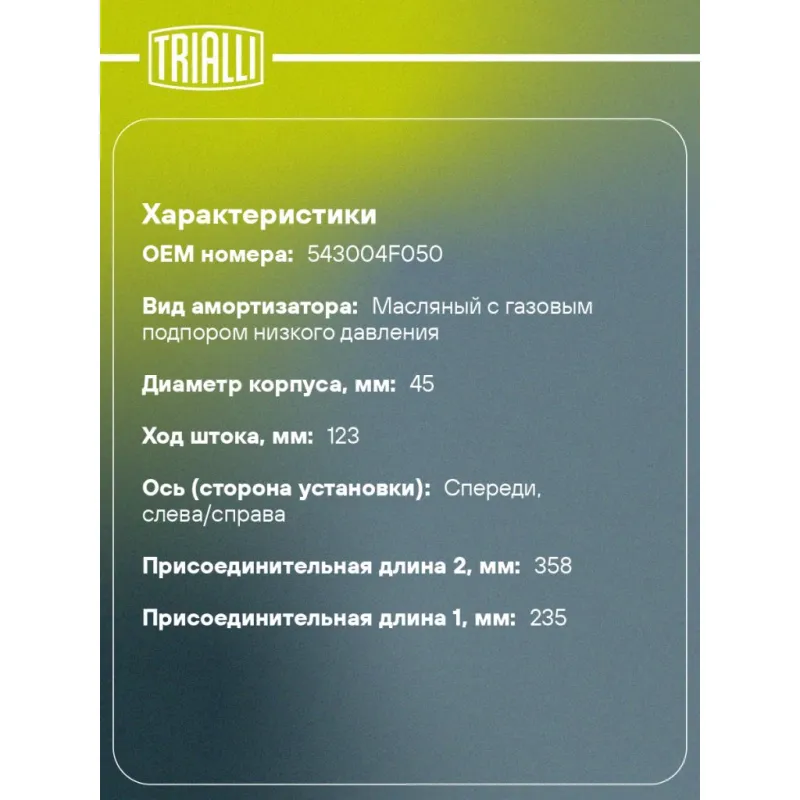 TRIALLI

Характеристики

OEM номера: 543004F050

Вид амортизатора: Масляный с газовым подпором низкого давления

Диаметр корпуса, мм: 45

Ход штока, мм: 123

Ось (сторона установки): Спереди, слева/справа

Присоединительная длина 2, мм: 358

Присоединительная длина 1, мм: 235